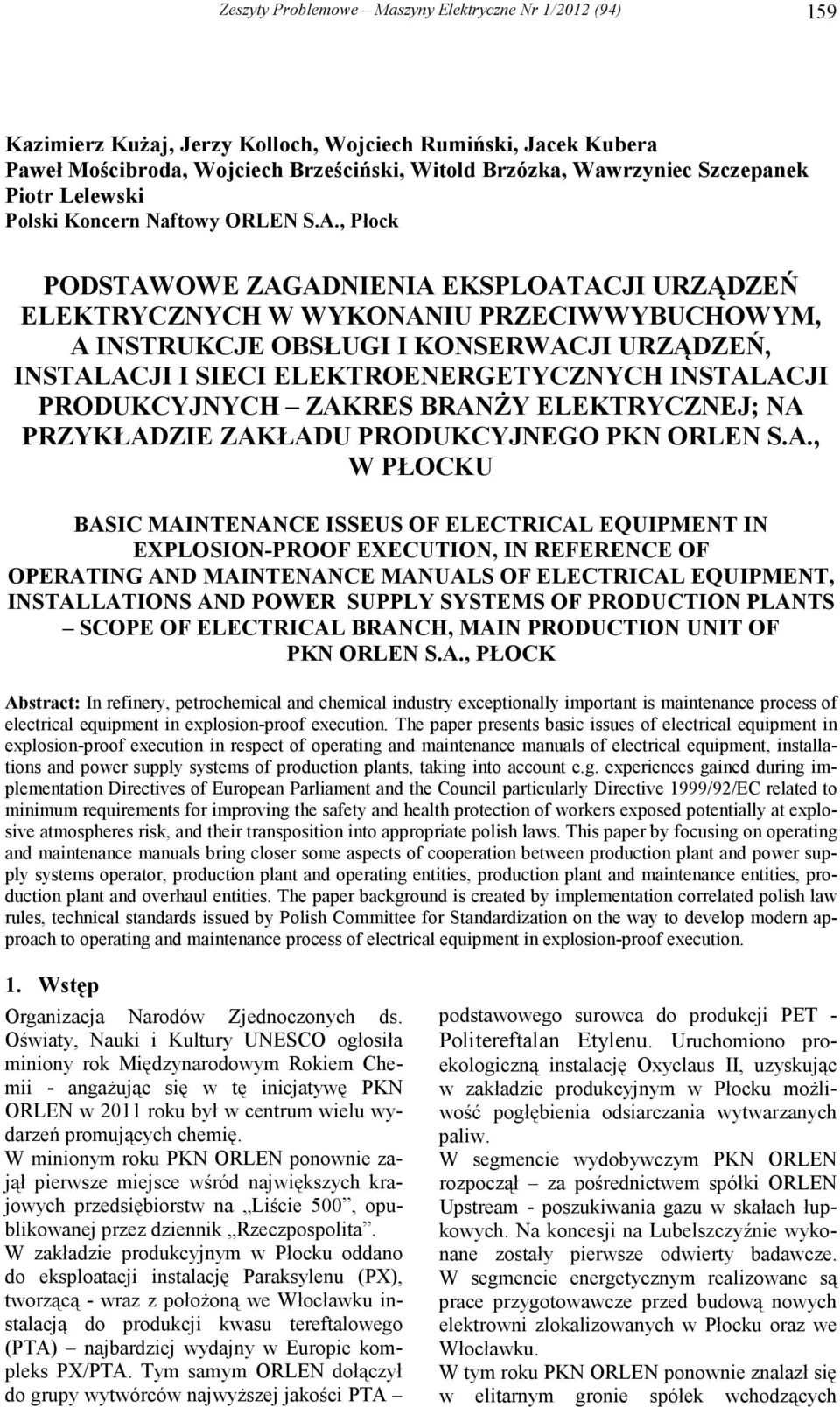 Zeszyty Problemowe – Maszyny Elektryczne Nr 1/2012 (94) 159

Kazimierz Kużaj, Jerzy Kolloch, Wojciech Rumiński, Jacek Kubera
Paweł Mościbroda, Wojciech Brześciński, Witold Brzózka, Wawrzyniec Szczepanek
Piotr Lelewski
Polski Koncern Naftowy ORLEN S.A., Płock

PODSTAWOWE ZAGADNIENIA EKSPLOATACJI URZĄDZEŃ ELEKTRYCZNYCH W WYKONANIU PRZECIWWYBUCHOWYM, A INSTRUKCJE OBSŁUGI I KONSERWACJI URZĄDZEŃ, INSTALACJI I SIECI ELEKTROENERGETYCZNYCH INSTALACJI PRODUKCYJNYCH – ZAKRES BRANŻY ELEKTRYCZNEJ; NA PRZYKŁADZIE ZAKŁADU PRODUKCYJNEGO PKN ORLEN S.A., W PŁOCKU

BASIC MAINTENANCE ISSEUS OF ELECTRICAL EQUIPMENT IN EXPLOSION-PROOF EXECUTION, IN REFERENCE OF OPERATING AND MAINTENANCE MANUALS OF ELECTRICAL EQUIPMENT, INSTALLATIONS AND POWER SUPPLY SYSTEMS OF PRODUCTION PLANTS – SCOPE OF ELECTRICAL BRANCH, MAIN PRODUCTION UNIT OF PKN ORLEN S.A., PŁOCK

Abstract: In refinery, petrochemical and chemical industry exceptionally important is maintenance process of electrical equipment in explosion-proof execution. The paper presents basic issues of electrical equipment in explosion-proof execution in respect of operating and maintenance manuals of electrical equipment, installations and power supply systems of production plants, taking into account e.g. experiences gained during implementation Directives of European Parliament and the Council particularly Directive 1999/92/EC related to minimum requirements for improving the safety and health protection of workers exposed potentially at explosive atmospheres risk, and their transposition into appropriate polish laws. This paper by focusing on operating and maintenance manuals bring closer some aspects of cooperation between production plant and power supply systems operator, production plant and operating entities, production plant and maintenance entities, production plant and overhaul entities. The paper background is created by implementation correlated polish law rules, technical standards issued by Polish Committee for Standardization on the way to develop modern approach to operating and maintenance process of electrical equipment in explosion-proof execution.

1. Wstęp

Organizacja Narodów Zjednoczonych ds. Oświaty, Nauki i Kultury UNESCO ogłosiła miniony rok Międzynarodowym Rokiem Chemii - angażując się w tę inicjatywę PKN ORLEN w 2011 roku był w centrum wielu wydarzeń promujących chemię.
W minionym roku PKN ORLEN ponownie zajął pierwsze miejsce wśród największych krajowych przedsiębiorstw na „Liście 500”, opublikowanej przez dziennik „Rzeczpospolita”.
W zakładzie produkcyjnym w Płocku oddano do eksploatacji instalację Paraksylenu (PX), tworzącą - wraz z położoną we Włocławku instalacją do produkcji kwasu tereftalowego (PTA) – najbardziej wydajny w Europie kompleks PX/PTA. Tym samym ORLEN dołączył do grupy wytwórców najwyższej jakości PTA – podstawowego surowca do produkcji PET - Politereftalan Etylenu. Uruchomiono proekologiczną instalację Oxyclaus II, uzyskując w zakładzie produkcyjnym w Płocku możliwość pogłębienia odsiarczania wytwarzanych paliw.
W segmencie wydobywczym PKN ORLEN rozpoczął – za pośrednictwem spółki ORLEN Upstream - poszukiwania gazu w skałach łupkowych. Na koncesji na Lubelszczyźnie wykonane zostały pierwsze odwierty badawcze.
W segmencie energetycznym realizowane są prace przygotowawcze przed budową nowych elektrowni zlokalizowanych w Płocku oraz we Włocławku.
W tym roku PKN ORLEN ponownie znalazł się w elitarnym gronie spółek wchodzących